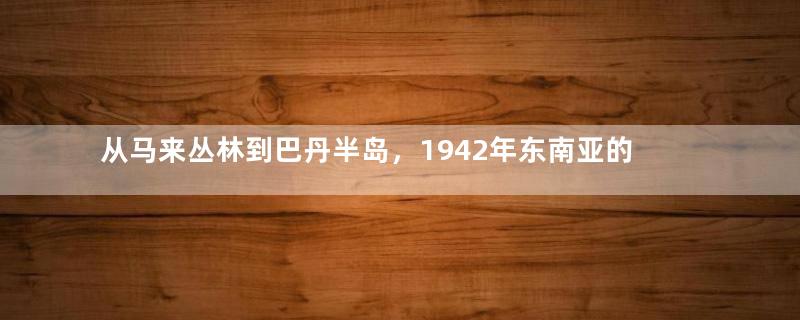 从马来丛林到巴丹半岛，1942年东南亚的